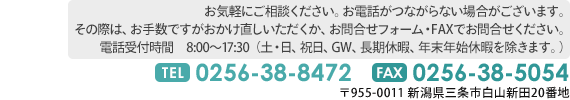 お気軽にご相談ください。お電話がつながらない場合がございます。
その際は、お手数ですがおかけ直しいただくか、お問合せフォーム・FAXでお問合せください。
電話受付時間　8:00～17:30（土・日、祝日、GW、長期休暇、年末年始休暇を除きます。）

TEL 0256-38-8472　FAX 0256-38-5054

〒955-0011 新潟県三条市白山新田20番地